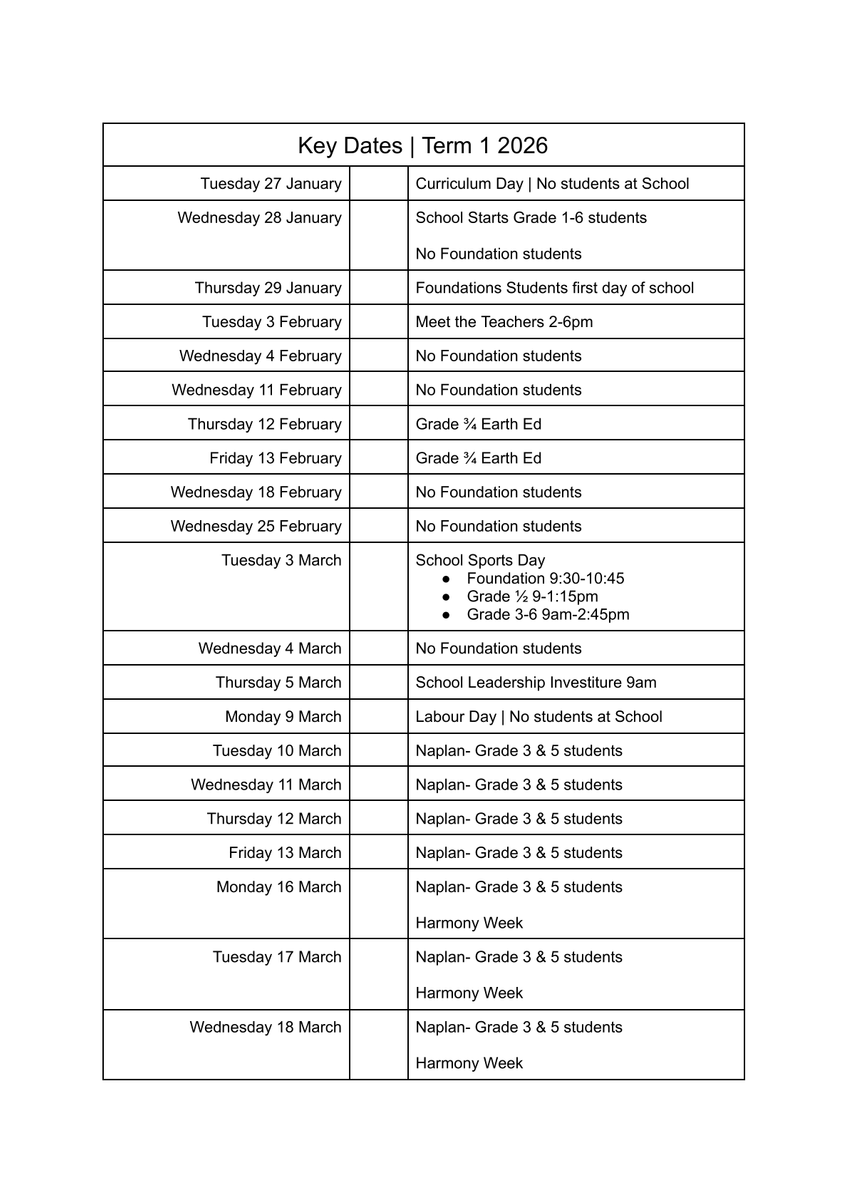 | Key Dates \| Term 1 2026 | | |
|---|---|---|
| Tuesday 27 January | | Curriculum Day \| No students at School |
| Wednesday 28 January | | School Starts Grade 1-6 students<br><br>No Foundation students |
| Thursday 29 January | | Foundations Students first day of school |
| Tuesday 3 February | | Meet the Teachers 2-6pm |
| Wednesday 4 February | | No Foundation students |
| Wednesday 11 February | | No Foundation students |
| Thursday 12 February | | Grade ¾ Earth Ed |
| Friday 13 February | | Grade ¾ Earth Ed |
| Wednesday 18 February | | No Foundation students |
| Wednesday 25 February | | No Foundation students |
| Tuesday 3 March | | School Sports Day<br>● Foundation 9:30-10:45<br>● Grade ½ 9-1:15pm<br>● Grade 3-6 9am-2:45pm |
| Wednesday 4 March | | No Foundation students |
| Thursday 5 March | | School Leadership Investiture 9am |
| Monday 9 March | | Labour Day \| No students at School |
| Tuesday 10 March | | Naplan- Grade 3 & 5 students |
| Wednesday 11 March | | Naplan- Grade 3 & 5 students |
| Thursday 12 March | | Naplan- Grade 3 & 5 students |
| Friday 13 March | | Naplan- Grade 3 & 5 students |
| Monday 16 March | | Naplan- Grade 3 & 5 students<br><br>Harmony Week |
| Tuesday 17 March | | Naplan- Grade 3 & 5 students<br><br>Harmony Week |
| Wednesday 18 March | | Naplan- Grade 3 & 5 students<br><br>Harmony Week |